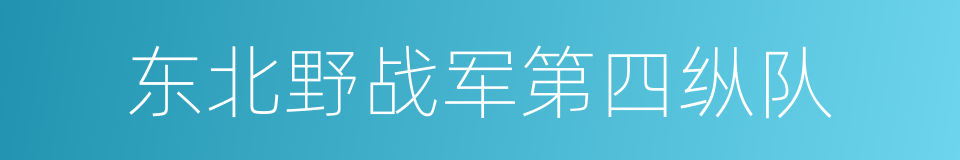 东北野战军第四纵队